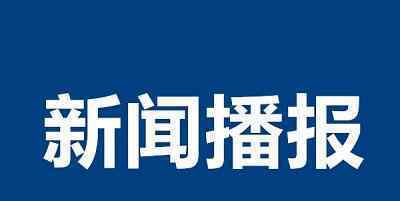 新闻播报